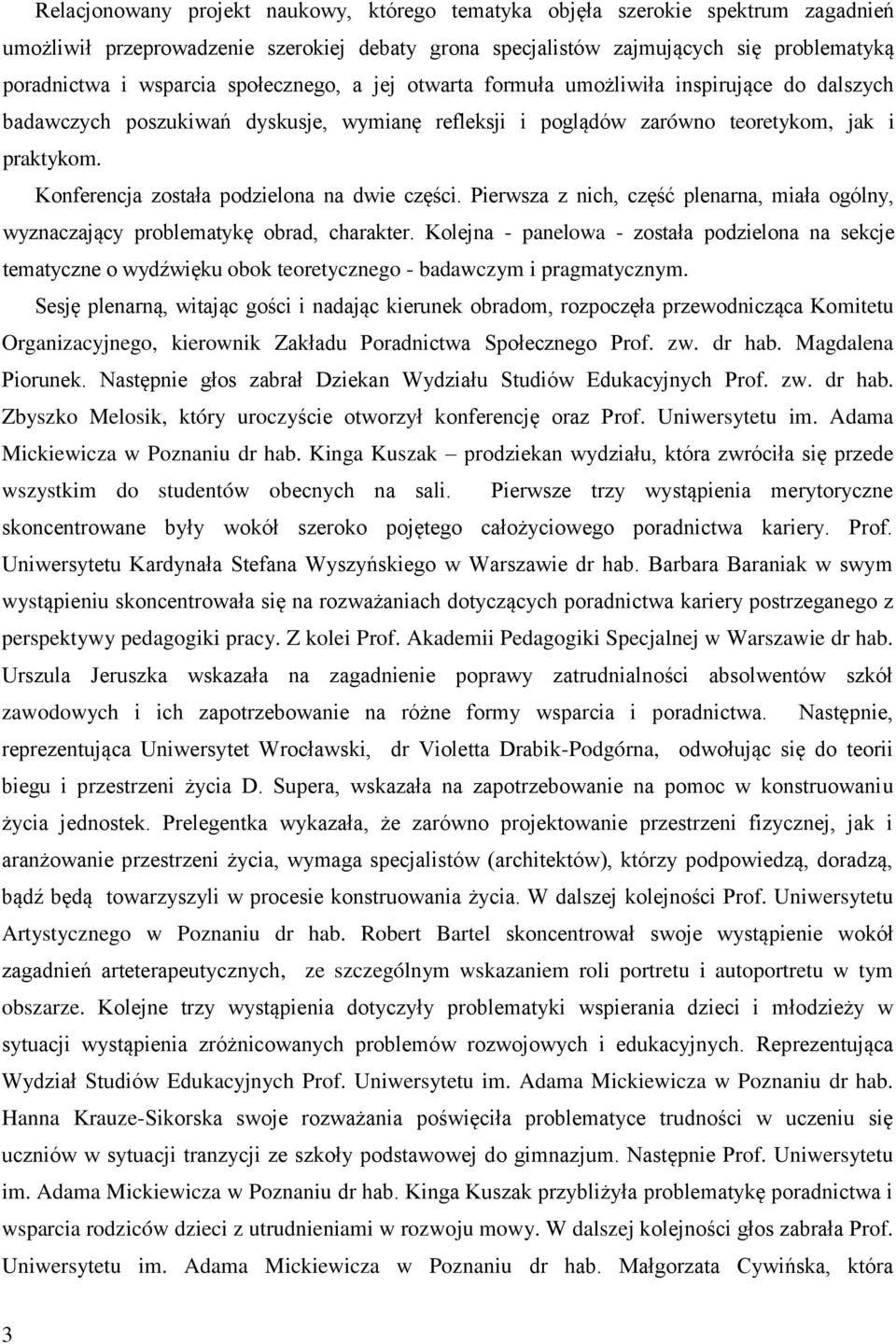 Relacjonowany projekt naukowy, którego tematyka objęła szerokie spektrum zagadnień umożliwił przeprowadzenie szerokiej debaty grona specjalistów zajmujących się problematyką poradnictwa i wsparcia społecznego, a jej otwarta formuła umożliwiła inspirujące do dalszych badawczych poszukiwań dyskusje, wymianę refleksji i poglądów zarówno teoretykom, jak i praktykom.

Konferencja została podzielona na dwie części. Pierwsza z nich, część plenarna, miała ogólny, wyznaczający problematykę obrad, charakter. Kolejna - panelowa - została podzielona na sekcje tematyczne o wydźwięku obok teoretycznego - badawczym i pragmatycznym.

Sesję plenarną, witając gości i nadając kierunek obradom, rozpoczęła przewodnicząca Komitetu Organizacyjnego, kierownik Zakładu Poradnictwa Społecznego Prof. zw. dr hab. Magdalena Piorunek. Następnie głos zabrał Dziekan Wydziału Studiów Edukacyjnych Prof. zw. dr hab. Zbyszko Melosik, który uroczyście otworzył konferencję oraz Prof. Uniwersytetu im. Adama Mickiewicza w Poznaniu dr hab. Kinga Kuszak – prodziekan wydziału, która zwróciła się przede wszystkim do studentów obecnych na sali. Pierwsze trzy wystąpienia merytoryczne skoncentrowane były wokół szeroko pojętego całożyciowego poradnictwa kariery. Prof. Uniwersytetu Kardynała Stefana Wyszyńskiego w Warszawie dr hab. Barbara Baraniak w swym wystąpieniu skoncentrowała się na rozważaniach dotyczących poradnictwa kariery postrzeganego z perspektywy pedagogiki pracy. Z kolei Prof. Akademii Pedagogiki Specjalnej w Warszawie dr hab. Urszula Jeruszka wskazała na zagadnienie poprawy zatrudnialności absolwentów szkół zawodowych i ich zapotrzebowanie na różne formy wsparcia i poradnictwa. Następnie, reprezentująca Uniwersytet Wrocławski, dr Violetta Drabik-Podgórna, odwołując się do teorii biegu i przestrzeni życia D. Supera, wskazała na zapotrzebowanie na pomoc w konstruowaniu życia jednostek. Prelegentka wykazała, że zarówno projektowanie przestrzeni fizycznej, jak i aranżowanie przestrzeni życia, wymaga specjalistów (architektów), którzy podpowiedzą, doradzą, bądź będą towarzyszyli w procesie konstruowania życia. W dalszej kolejności Prof. Uniwersytetu Artystycznego w Poznaniu dr hab. Robert Bartel skoncentrował swoje wystąpienie wokół zagadnień arteterapeutycznych, ze szczególnym wskazaniem roli portretu i autoportretu w tym obszarze. Kolejne trzy wystąpienia dotyczyły problematyki wspierania dzieci i młodzieży w sytuacji wystąpienia zróżnicowanych problemów rozwojowych i edukacyjnych. Reprezentująca Wydział Studiów Edukacyjnych Prof. Uniwersytetu im. Adama Mickiewicza w Poznaniu dr hab. Hanna Krauze-Sikorska swoje rozważania poświęciła problematyce trudności w uczeniu się uczniów w sytuacji tranzycji ze szkoły podstawowej do gimnazjum. Następnie Prof. Uniwersytetu im. Adama Mickiewicza w Poznaniu dr hab. Kinga Kuszak przybliżyła problematykę poradnictwa i wsparcia rodziców dzieci z utrudnieniami w rozwoju mowy. W dalszej kolejności głos zabrała Prof. Uniwersytetu im. Adama Mickiewicza w Poznaniu dr hab. Małgorzata Cywińska, która

3